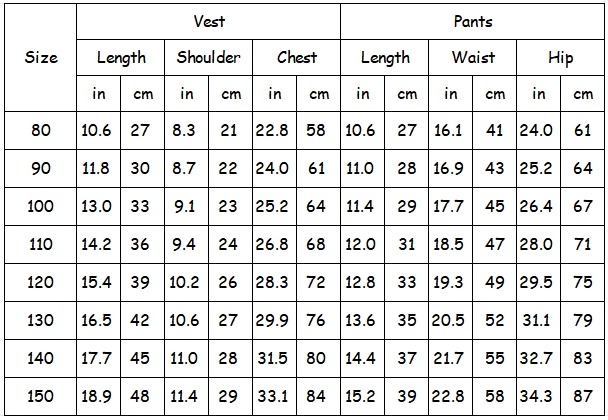 | Size | Vest | | | | | | Pants | | | | | |
|---|---|---|---|---|---|---|---|---|---|---|---|---|
| | Length | | Shoulder | | Chest | | Length | | Waist | | Hip | |
| | in | cm | in | cm | in | cm | in | cm | in | cm | in | cm |
| 80 | 10.6 | 27 | 8.3 | 21 | 22.8 | 58 | 10.6 | 27 | 16.1 | 41 | 24.0 | 61 |
| 90 | 11.8 | 30 | 8.7 | 22 | 24.0 | 61 | 11.0 | 28 | 16.9 | 43 | 25.2 | 64 |
| 100 | 13.0 | 33 | 9.1 | 23 | 25.2 | 64 | 11.4 | 29 | 17.7 | 45 | 26.4 | 67 |
| 110 | 14.2 | 36 | 9.4 | 24 | 26.8 | 68 | 12.0 | 31 | 18.5 | 47 | 28.0 | 71 |
| 120 | 15.4 | 39 | 10.2 | 26 | 28.3 | 72 | 12.8 | 33 | 19.3 | 49 | 29.5 | 75 |
| 130 | 16.5 | 42 | 10.6 | 27 | 29.9 | 76 | 13.6 | 35 | 20.5 | 52 | 31.1 | 79 |
| 140 | 17.7 | 45 | 11.0 | 28 | 31.5 | 80 | 14.4 | 37 | 21.7 | 55 | 32.7 | 83 |
| 150 | 18.9 | 48 | 11.4 | 29 | 33.1 | 84 | 15.2 | 39 | 22.8 | 58 | 34.3 | 87 |